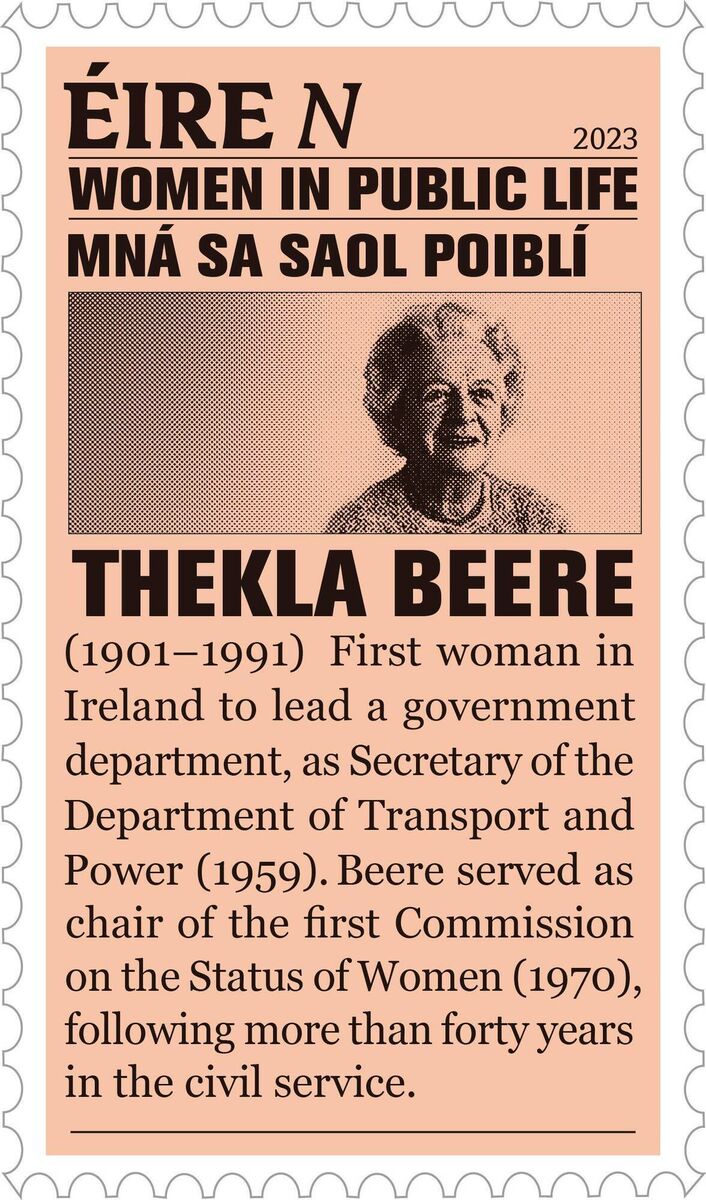 ÉIRE N
2023
WOMEN IN PUBLIC LIFE
MNÁ SA SAOL POIBLÍ

THEKLA BEERE

(1901–1991) First woman in Ireland to lead a government department, as Secretary of the Department of Transport and Power (1959). Beere served as chair of the first Commission on the Status of Women (1970), following more than forty years in the civil service.